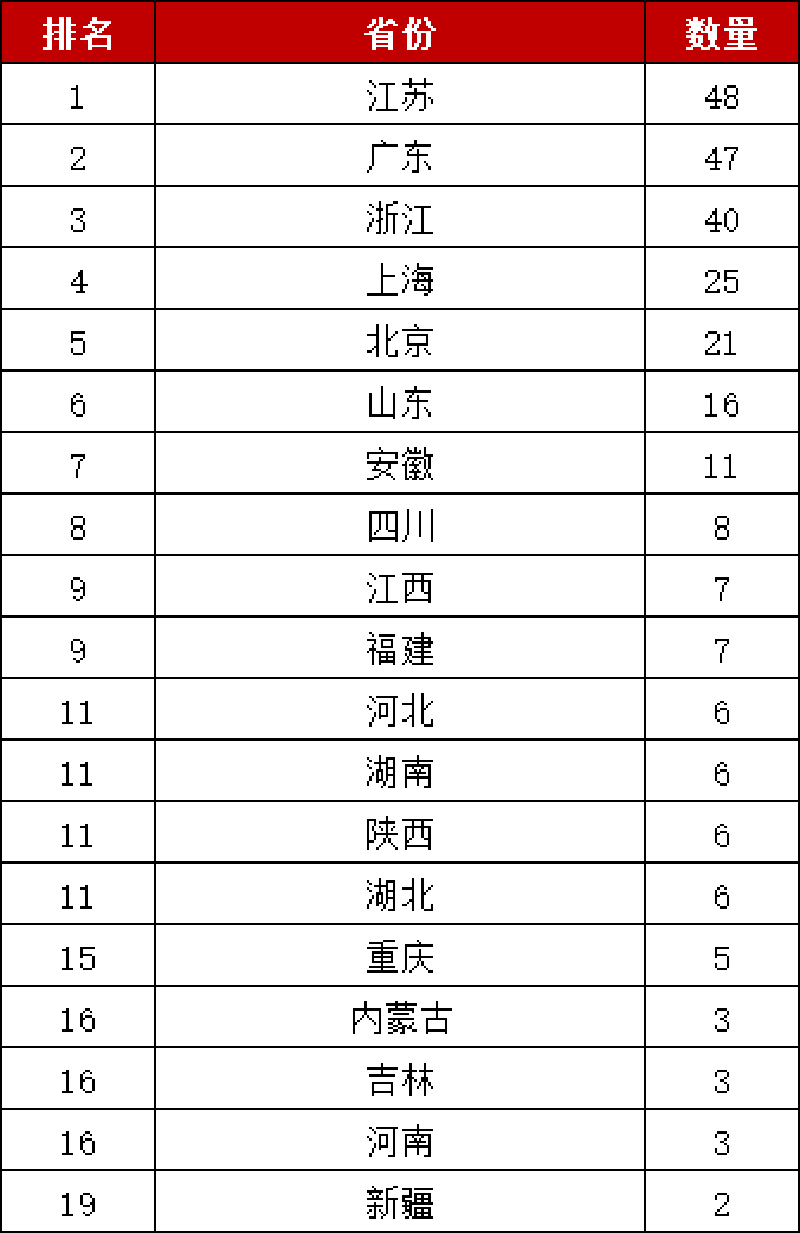 | 排名 | 省份 | 数量 |
|---|---|---|
| 1 | 江苏 | 48 |
| 2 | 广东 | 47 |
| 3 | 浙江 | 40 |
| 4 | 上海 | 25 |
| 5 | 北京 | 21 |
| 6 | 山东 | 16 |
| 7 | 安徽 | 11 |
| 8 | 四川 | 8 |
| 9 | 江西 | 7 |
| 9 | 福建 | 7 |
| 11 | 河北 | 6 |
| 11 | 湖南 | 6 |
| 11 | 陕西 | 6 |
| 11 | 湖北 | 6 |
| 15 | 重庆 | 5 |
| 16 | 内蒙古 | 3 |
| 16 | 吉林 | 3 |
| 16 | 河南 | 3 |
| 19 | 新疆 | 2 |